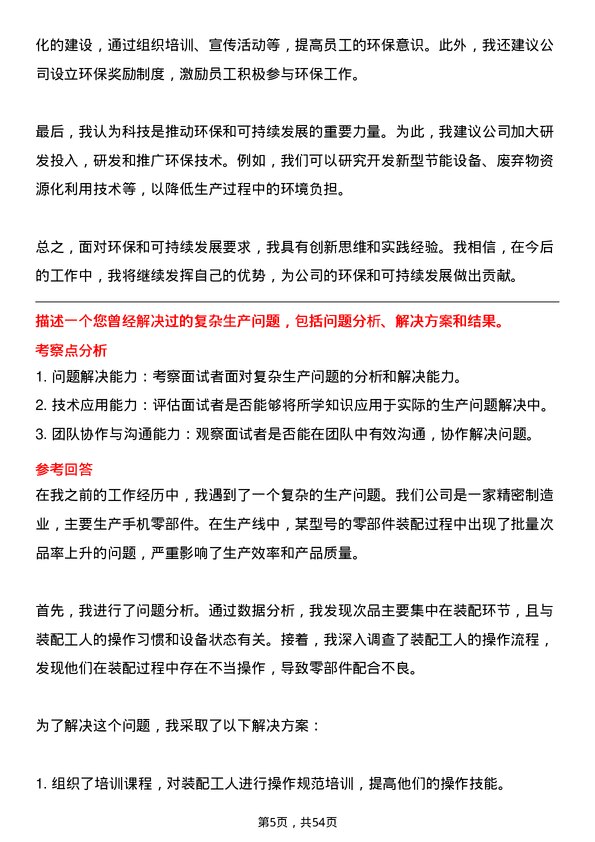 化的建设，通过组织培训、宣传活动等，提高员工的环保意识。此外，我还建议公司设立环保奖励制度，激励员工积极参与环保工作。

最后，我认为科技是推动环保和可持续发展的重要力量。为此，我建议公司加大研发投入，研发和推广环保技术。例如，我们可以研究开发新型节能设备、废弃物资源化利用技术等，以降低生产过程中的环境负担。

总之，面对环保和可持续发展要求，我具有创新思维和实践经验。我相信，在今后的工作中，我将继续发挥自己的优势，为公司的环保和可持续发展做出贡献。

描述一个您曾经解决过的复杂生产问题，包括问题分析、解决方案和结果。

考察点分析

1. 问题解决能力：考察面试者面对复杂生产问题的分析和解决能力。
2. 技术应用能力：评估面试者是否能够将所学知识应用于实际的生产问题解决中。
3. 团队协作与沟通能力：观察面试者是否能在团队中有效沟通，协作解决问题。

参考回答

在我之前的工作经历中，我遇到了一个复杂的生产问题。我们公司是一家精密制造业，主要生产手机零部件。在生产线中，某型号的零部件装配过程中出现了批量次品率上升的问题，严重影响了生产效率和产品质量。

首先，我进行了问题分析。通过数据分析，我发现次品主要集中在装配环节，且与装配工人的操作习惯和设备状态有关。接着，我深入调查了装配工人的操作流程，发现他们在装配过程中存在不当操作，导致零部件配合不良。

为了解决这个问题，我采取了以下解决方案：

1. 组织了培训课程，对装配工人进行操作规范培训，提高他们的操作技能。

第5页，共54页